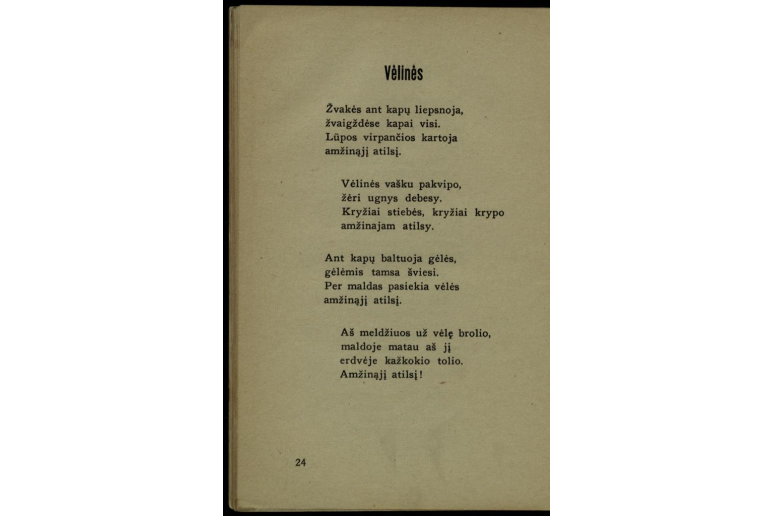 Vėlinės

Žvakės ant kapų liepsnoja,
žvaigždėse kapai visi.
Lūpos virpančios kartoja
amžinąjį atilsį.

Vėlinės vašku pakvipo,
žėri ugnys debesy.
Kryžiai stiebės, kryžiai krypo
amžinajam atilsy.

Ant kapų baltuoja gėlės,
gėlėmis tamsa šviesi.
Per maldas pasiekia vėlės
amžinąjį atilsį.

Aš meldžiuos už vėlę brolio,
maldoje matau aš jį
erdvėje kažkokio tolio.
Amžinąjį atilsį!

24